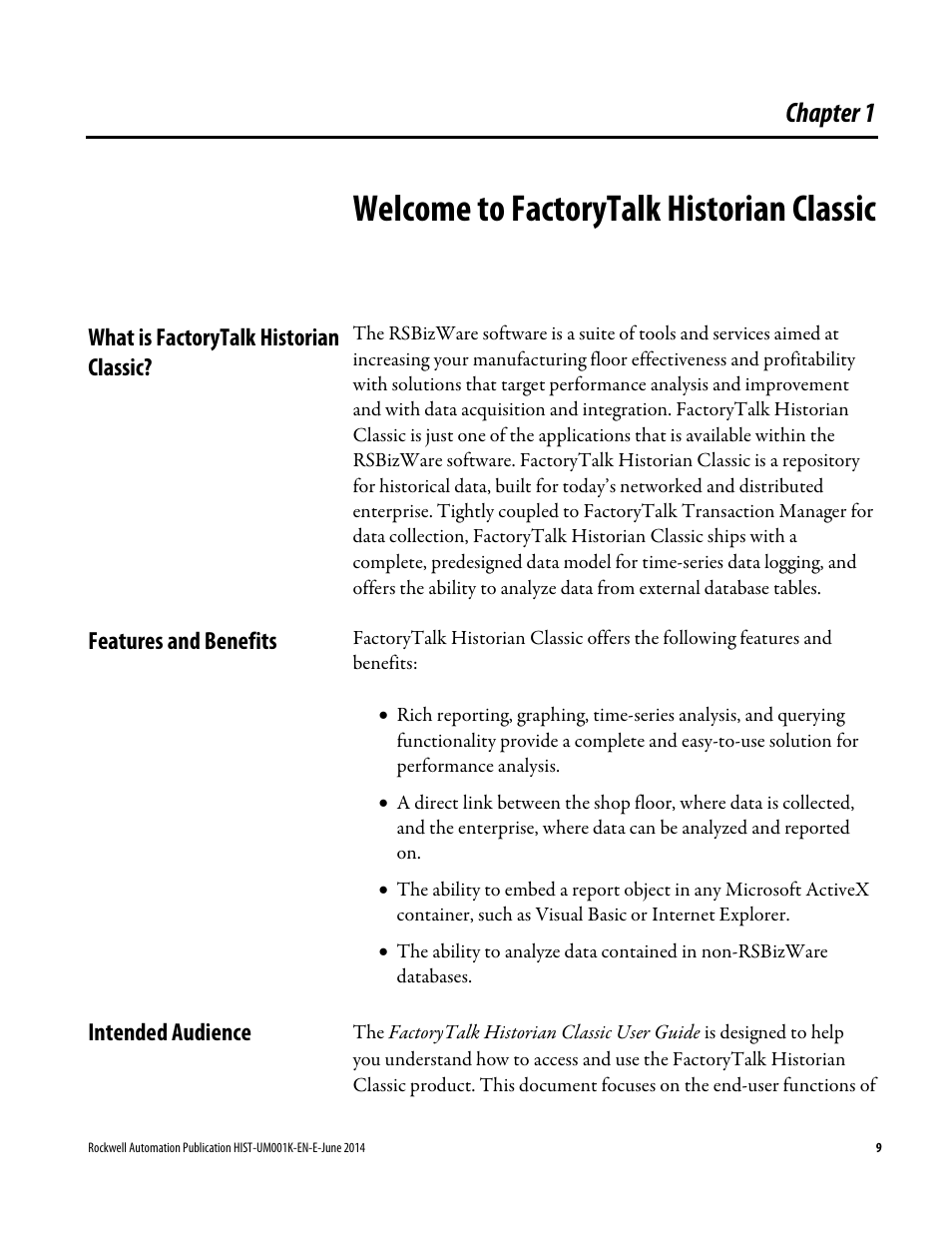 Chapter 1

Welcome to FactoryTalk Historian Classic

What is FactoryTalk Historian Classic?

The RSBizWare software is a suite of tools and services aimed at increasing your manufacturing floor effectiveness and profitability with solutions that target performance analysis and improvement and with data acquisition and integration. FactoryTalk Historian Classic is just one of the applications that is available within the RSBizWare software. FactoryTalk Historian Classic is a repository for historical data, built for today's networked and distributed enterprise. Tightly coupled to FactoryTalk Transaction Manager for data collection, FactoryTalk Historian Classic ships with a complete, predesigned data model for time-series data logging, and offers the ability to analyze data from external database tables.

Features and Benefits

FactoryTalk Historian Classic offers the following features and benefits:

• Rich reporting, graphing, time-series analysis, and querying functionality provide a complete and easy-to-use solution for performance analysis.

• A direct link between the shop floor, where data is collected, and the enterprise, where data can be analyzed and reported on.

• The ability to embed a report object in any Microsoft ActiveX container, such as Visual Basic or Internet Explorer.

• The ability to analyze data contained in non-RSBizWare databases.

Intended Audience

The FactoryTalk Historian Classic User Guide is designed to help you understand how to access and use the FactoryTalk Historian Classic product. This document focuses on the end-user functions of

Rockwell Automation Publication HIST-UM001K-EN-E-June 2014

9